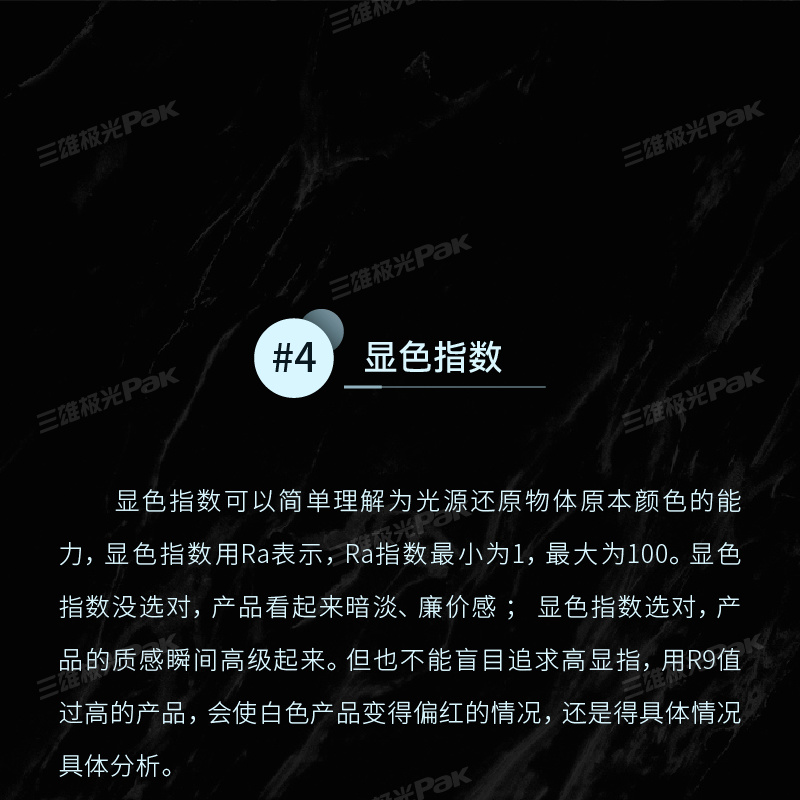 #4 显色指数

显色指数可以简单理解为光源还原物体原本颜色的能力，显色指数用Ra表示，Ra指数最小为1，最大为100。显色指数没选对，产品看起来暗淡、廉价感； 显色指数选对，产品的质感瞬间高级起来。但也不能盲目追求高显指，用R9值过高的产品，会使白色产品变得偏红的情况，还是得具体情况具体分析。

三雄极光Pak